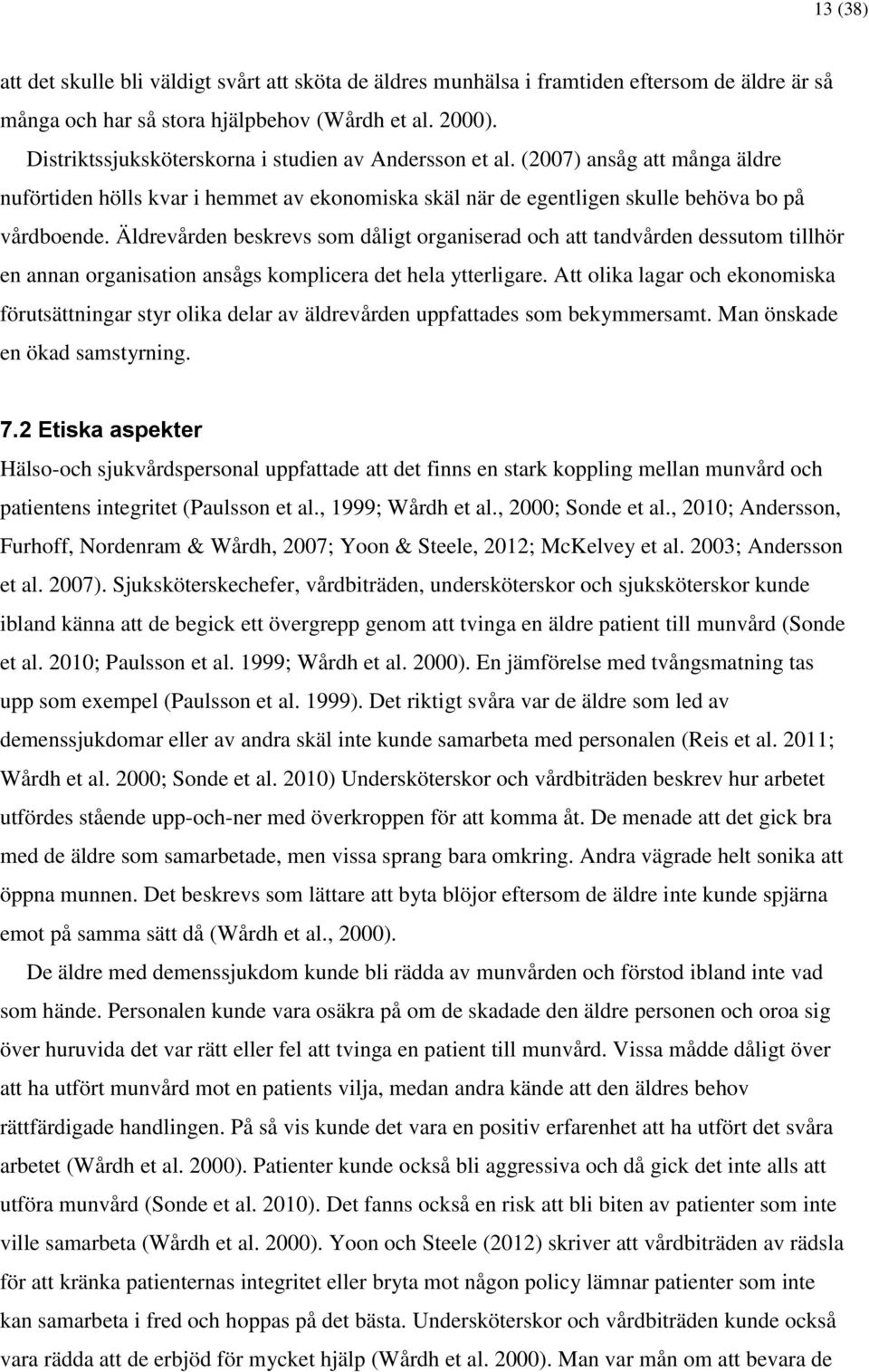 13 (38)

att det skulle bli väldigt svårt att sköta de äldres munhälsa i framtiden eftersom de äldre är så många och har så stora hjälpbehov (Wårdh et al. 2000).

Distriktssjuksköterskorna i studien av Andersson et al. (2007) ansåg att många äldre nuförtiden hölls kvar i hemmet av ekonomiska skäl när de egentligen skulle behöva bo på vårdboende. Äldrevården beskrevs som dåligt organiserad och att tandvården dessutom tillhör en annan organisation ansågs komplicera det hela ytterligare. Att olika lagar och ekonomiska förutsättningar styr olika delar av äldrevården uppfattades som bekymmersamt. Man önskade en ökad samstyrning.

7.2 Etiska aspekter

Hälso-och sjukvårdspersonal uppfattade att det finns en stark koppling mellan munvård och patientens integritet (Paulsson et al., 1999; Wårdh et al., 2000; Sonde et al., 2010; Andersson, Furhoff, Nordenram & Wårdh, 2007; Yoon & Steele, 2012; McKelvey et al. 2003; Andersson et al. 2007). Sjuksköterskechefer, vårdbiträden, undersköterskor och sjuksköterskor kunde ibland känna att de begick ett övergrepp genom att tvinga en äldre patient till munvård (Sonde et al. 2010; Paulsson et al. 1999; Wårdh et al. 2000). En jämförelse med tvångsmatning tas upp som exempel (Paulsson et al. 1999). Det riktigt svåra var de äldre som led av demenssjukdomar eller av andra skäl inte kunde samarbeta med personalen (Reis et al. 2011; Wårdh et al. 2000; Sonde et al. 2010) Undersköterskor och vårdbiträden beskrev hur arbetet utfördes stående upp-och-ner med överkroppen för att komma åt. De menade att det gick bra med de äldre som samarbetade, men vissa sprang bara omkring. Andra vägrade helt sonika att öppna munnen. Det beskrevs som lättare att byta blöjor eftersom de äldre inte kunde spjärna emot på samma sätt då (Wårdh et al., 2000).

De äldre med demenssjukdom kunde bli rädda av munvården och förstod ibland inte vad som hände. Personalen kunde vara osäkra på om de skadade den äldre personen och oroa sig över huruvida det var rätt eller fel att tvinga en patient till munvård. Vissa mådde dåligt över att ha utfört munvård mot en patients vilja, medan andra kände att den äldres behov rättfärdigade handlingen. På så vis kunde det vara en positiv erfarenhet att ha utfört det svåra arbetet (Wårdh et al. 2000). Patienter kunde också bli aggressiva och då gick det inte alls att utföra munvård (Sonde et al. 2010). Det fanns också en risk att bli biten av patienter som inte ville samarbeta (Wårdh et al. 2000). Yoon och Steele (2012) skriver att vårdbiträden av rädsla för att kränka patienternas integritet eller bryta mot någon policy lämnar patienter som inte kan samarbeta i fred och hoppas på det bästa. Undersköterskor och vårdbiträden kunde också vara rädda att de erbjöd för mycket hjälp (Wårdh et al. 2000). Man var mån om att bevara de